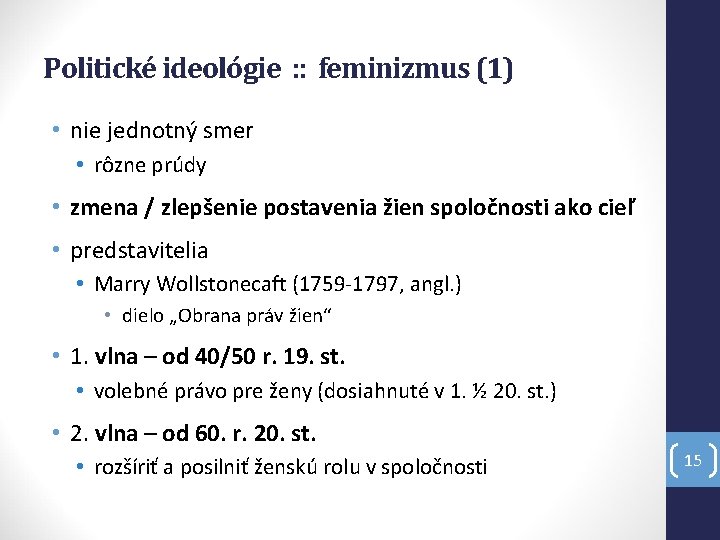 Politické ideológie :: feminizmus (1)

• nie jednotný smer
  • rôzne prúdy
• zmena / zlepšenie postavenia žien spoločnosti ako cieľ
• predstavitelia
  • Marry Wollstonecaft (1759-1797, angl.)
    • dielo „Obrana práv žien“
• 1. vlna – od 40/50 r. 19. st.
  • volebné právo pre ženy (dosiahnuté v 1. ½ 20. st.)
• 2. vlna – od 60. r. 20. st.
  • rozšíriť a posilniť ženskú rolu v spoločnosti

15